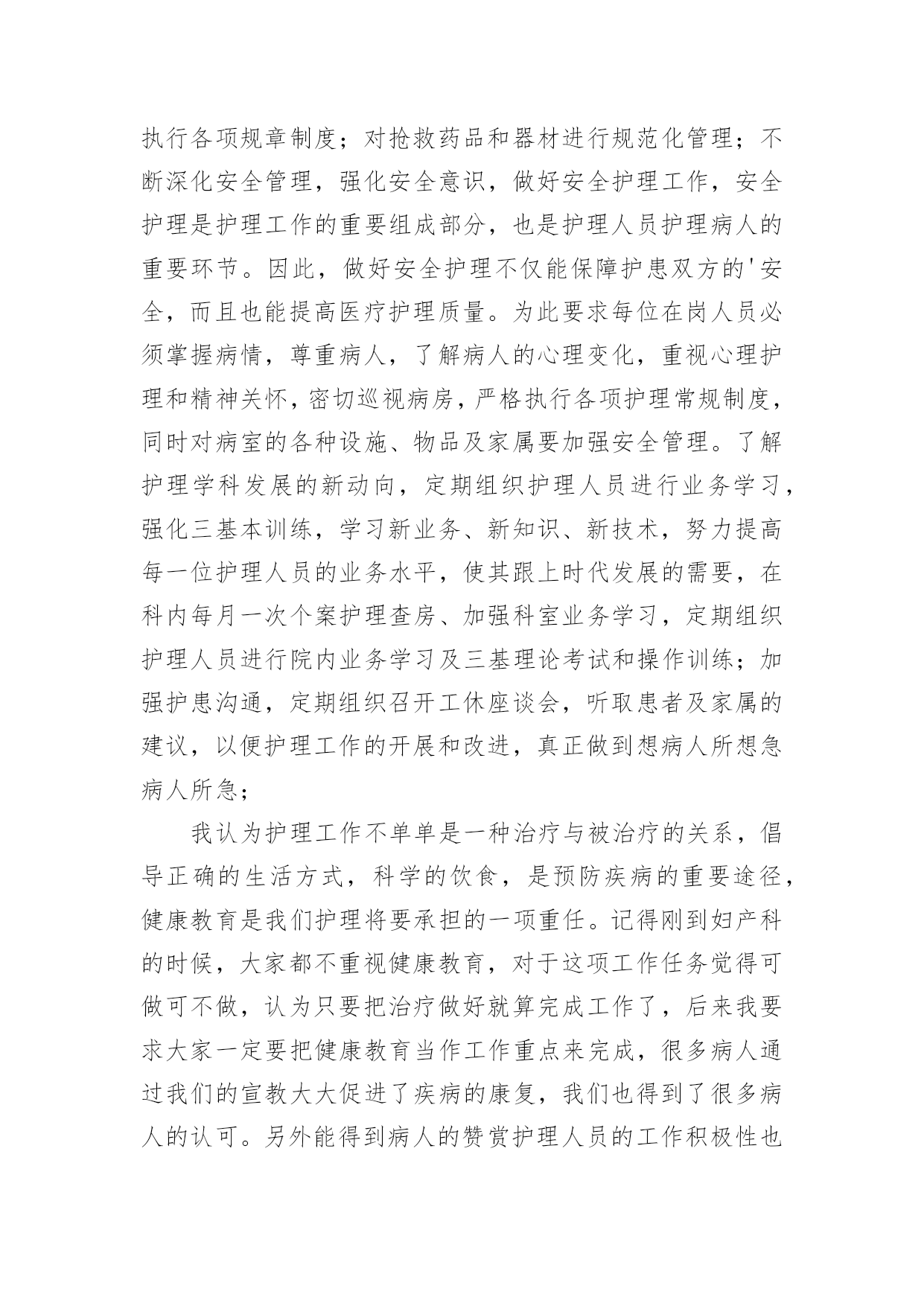 执行各项规章制度；对抢救药品和器材进行规范化管理；不断深化安全管理，强化安全意识，做好安全护理工作，安全护理是护理工作的重要组成部分，也是护理人员护理病人的重要环节。因此，做好安全护理不仅能保障护患双方的'安全，而且也能提高医疗护理质量。为此要求每位在岗人员必须掌握病情，尊重病人，了解病人的心理变化，重视心理护理和精神关怀，密切巡视病房，严格执行各项护理常规制度，同时对病室的各种设施、物品及家属要加强安全管理。了解护理学科发展的新动向，定期组织护理人员进行业务学习，强化三基本训练，学习新业务、新知识、新技术，努力提高每一位护理人员的业务水平，使其跟上时代发展的需要，在科内每月一次个案护理查房、加强科室业务学习，定期组织护理人员进行院内业务学习及三基理论考试和操作训练；加强护患沟通，定期组织召开工休座谈会，听取患者及家属的建议，以便护理工作的开展和改进，真正做到想病人所想急病人所急；

我认为护理工作不单单是一种治疗与被治疗的关系，倡导正确的生活方式，科学的饮食，是预防疾病的重要途径，健康教育是我们护理将要承担的一项重任。记得刚到妇产科的时候，大家都不重视健康教育，对于这项工作任务觉得可做可不做，认为只要把治疗做好就算完成工作了，后来我要求大家一定要把健康教育当作工作重点来完成，很多病人通过我们的宣教大大促进了疾病的康复，我们也得到了很多病人的认可。另外能得到病人的赞赏护理人员的工作积极性也